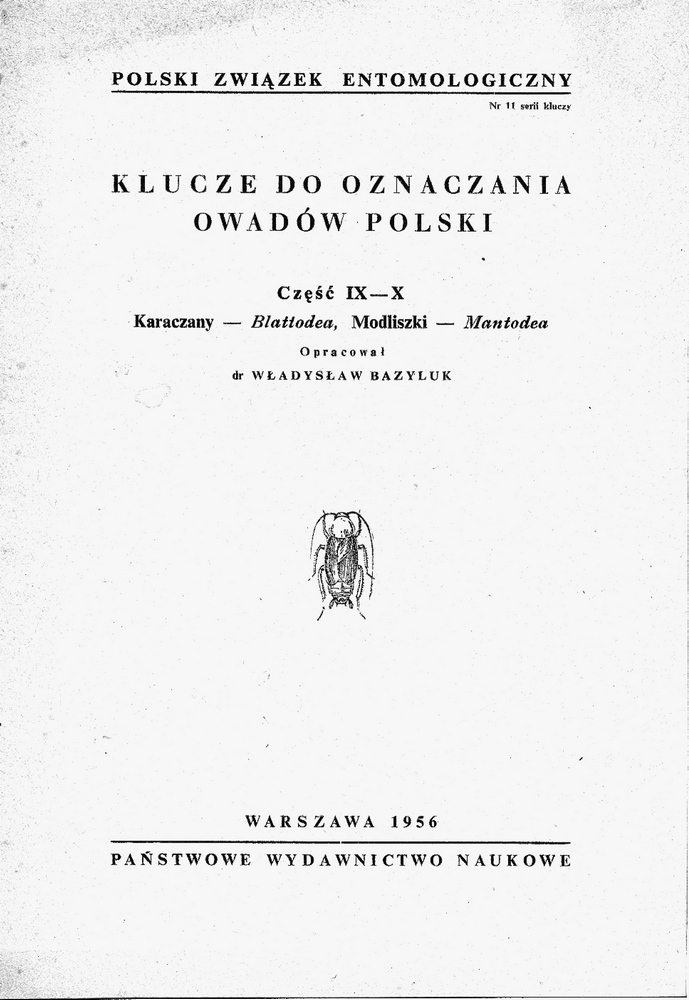 POLSKI ZWIĄZEK ENTOMOLOGICZNY

Nr 11 serii kluczy

KLUCZE DO OZNACZANIA
OWADÓW POLSKI

Część IX—X

Karaczany — Blattodea, Modliszki — Mantodea

Opracował

dr WŁADYSŁAW BAZYLUK

WARSZAWA 1956

PAŃSTWOWE WYDAWNICTWO NAUKOWE